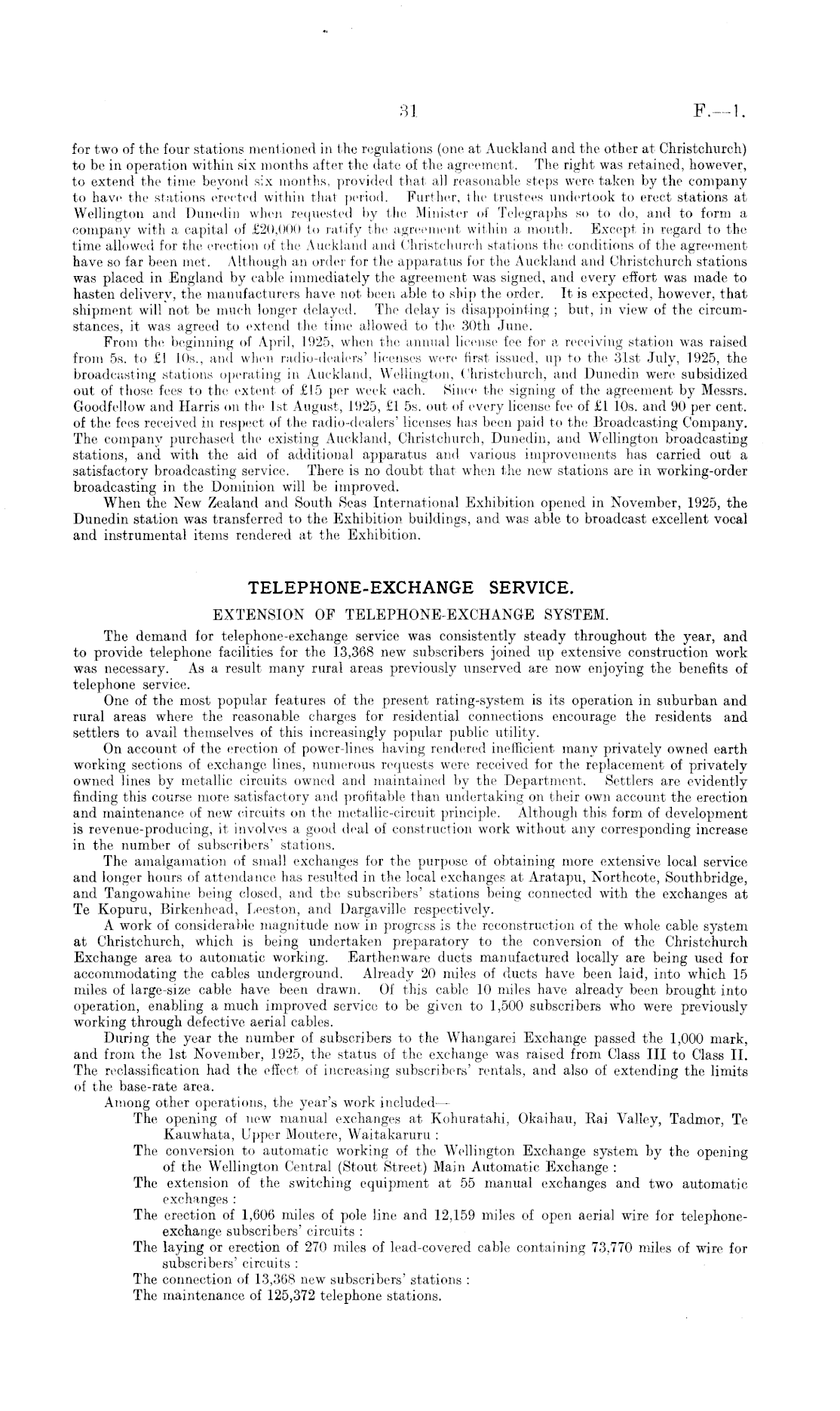 31 F.—1.

for two of the four stations mentioned in the regulations (one at Auckland and the other at Christchurch) to be in operation within six months after the date of the agreement. The right was retained, however, to extend the time beyond six months, provided that all reasonable steps were taken by the company to have the stations erected within that period. Further, the trustees undertook to erect stations at Wellington and Dunedin when requested by the Minister of Telegraphs so to do, and to form a company with a capital of £20,000 to ratify the agreement within a month. Except in regard to the time allowed for the erection of the Auckland and Christchurch stations the conditions of the agreement have so far been met. Although an order for the apparatus for the Auckland and Christchurch stations was placed in England by cable immediately the agreement was signed, and every effort was made to hasten delivery, the manufacturers have not been able to ship the order. It is expected, however, that shipment will not be much longer delayed. The delay is disappointing; but, in view of the circumstances, it was agreed to extend the time allowed to the 30th June.

From the beginning of April, 1925, when the annual license fee for a receiving station was raised from 5s. to £1 10s., and when radio-dealers' licenses were first issued, up to the 31st July, 1925, the broadcasting stations operating in Auckland, Wellington, Christchurch, and Dunedin were subsidized out of those fees to the extent of £15 per week each. Since the signing of the agreement by Messrs. Goodfellow and Harris on the 1st August, 1925, £1 5s. out of every license fee of £1 10s. and 90 per cent. of the fees received in respect of the radio-dealers' licenses has been paid to the Broadcasting Company. The company purchased the existing Auckland, Christchurch, Dunedin, and Wellington broadcasting stations, and with the aid of additional apparatus and various improvements has carried out a satisfactory broadcasting service. There is no doubt that when the new stations are in working-order broadcasting in the Dominion will be improved.

When the New Zealand and South Seas International Exhibition opened in November, 1925, the Dunedin station was transferred to the Exhibition buildings, and was able to broadcast excellent vocal and instrumental items rendered at the Exhibition.

TELEPHONE-EXCHANGE SERVICE.

EXTENSION OF TELEPHONE-EXCHANGE SYSTEM.

The demand for telephone-exchange service was consistently steady throughout the year, and to provide telephone facilities for the 13,368 new subscribers joined up extensive construction work was necessary. As a result many rural areas previously unserved are now enjoying the benefits of telephone service.

One of the most popular features of the present rating-system is its operation in suburban and rural areas where the reasonable charges for residential connections encourage the residents and settlers to avail themselves of this increasingly popular public utility.

On account of the erection of power-lines having rendered inefficient many privately owned earth working sections of exchange lines, numerous requests were received for the replacement of privately owned lines by metallic circuits owned and maintained by the Department. Settlers are evidently finding this course more satisfactory and profitable than undertaking on their own account the erection and maintenance of new circuits on the metallic-circuit principle. Although this form of development is revenue-producing, it involves a good deal of construction work without any corresponding increase in the number of subscribers' stations.

The amalgamation of small exchanges for the purpose of obtaining more extensive local service and longer hours of attendance has resulted in the local exchanges at Aratapu, Northcote, Southbridge, and Tangowahine being closed, and the subscribers' stations being connected with the exchanges at Te Kopuru, Birkenhead, Leeston, and Dargaville respectively.

A work of considerable magnitude now in progress is the reconstruction of the whole cable system at Christchurch, which is being undertaken preparatory to the conversion of the Christchurch Exchange area to automatic working. Earthenware ducts manufactured locally are being used for accommodating the cables underground. Already 20 miles of ducts have been laid, into which 15 miles of large-size cable have been drawn. Of this cable 10 miles have already been brought into operation, enabling a much improved service to be given to 1,500 subscribers who were previously working through defective aerial cables.

During the year the number of subscribers to the Whangarei Exchange passed the 1,000 mark, and from the 1st November, 1925, the status of the exchange was raised from Class III to Class II. The reclassification had the effect of increasing subscribers' rentals, and also of extending the limits of the base-rate area.

Among other operations, the year's work included—

The opening of new manual exchanges at Kohuratahi, Okaihau, Rai Valley, Tadmor, Te Kauwhata, Upper Moutere, Waitakaruru :

The conversion to automatic working of the Wellington Exchange system by the opening of the Wellington Central (Stout Street) Main Automatic Exchange :

The extension of the switching equipment at 55 manual exchanges and two automatic exchanges :

The erection of 1,606 miles of pole line and 12,159 miles of open aerial wire for telephone-exchange subscribers' circuits :

The laying or erection of 270 miles of lead-covered cable containing 73,770 miles of wire for subscribers' circuits :

The connection of 13,368 new subscribers' stations :

The maintenance of 125,372 telephone stations.